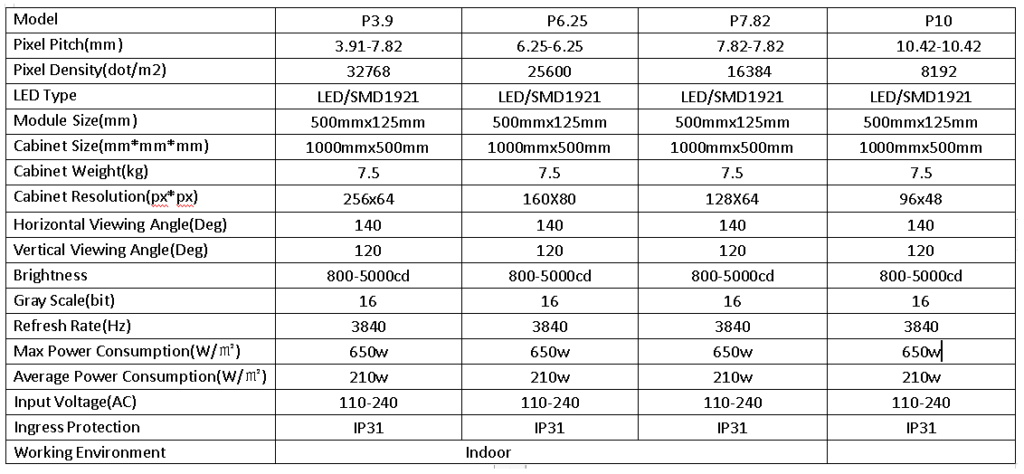 | Model | P3.9 | P6.25 | P7.82 | P10 |
|---|---|---|---|---|
| Pixel Pitch(mm) | 3.91-7.82 | 6.25-6.25 | 7.82-7.82 | 10.42-10.42 |
| Pixel Density(dot/m2) | 32768 | 25600 | 16384 | 8192 |
| LED Type | LED/SMD1921 | LED/SMD1921 | LED/SMD1921 | LED/SMD1921 |
| Module Size(mm) | 500mmx125mm | 500mmx125mm | 500mmx125mm | 500mmx125mm |
| Cabinet Size(mm*mm*mm) | 1000mmx500mm | 1000mmx500mm | 1000mmx500mm | 1000mmx500mm |
| Cabinet Weight(kg) | 7.5 | 7.5 | 7.5 | 7.5 |
| Cabinet Resolution(px*px) | 256x64 | 160X80 | 128X64 | 96x48 |
| Horizontal Viewing Angle(Deg) | 140 | 140 | 140 | 140 |
| Vertical Viewing Angle(Deg) | 120 | 120 | 120 | 120 |
| Brightness | 800-5000cd | 800-5000cd | 800-5000cd | 800-5000cd |
| Gray Scale(bit) | 16 | 16 | 16 | 16 |
| Refresh Rate(Hz) | 3840 | 3840 | 3840 | 3840 |
| Max Power Consumption(W/㎡) | 650w | 650w | 650w | 650w |
| Average Power Consumption(W/㎡) | 210w | 210w | 210w | 210w |
| Input Voltage(AC) | 110-240 | 110-240 | 110-240 | 110-240 |
| Ingress Protection | IP31 | IP31 | IP31 | IP31 |
| Working Environment | Indoor | | | |